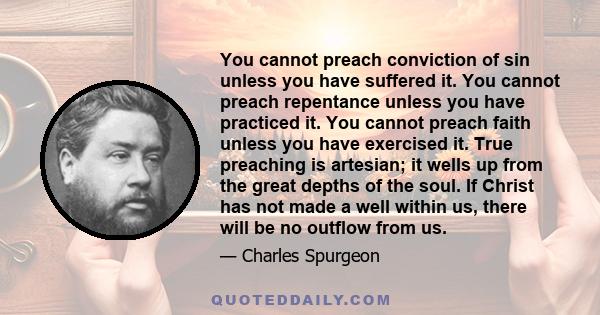 You cannot preach conviction of sin unless you have suffered it. You cannot preach repentance unless you have practiced it. You cannot preach faith unless you have exercised it. True preaching is artesian; it wells up from the great depths of the soul. If Christ has not made a well within us, there will be no outflow from us.

— Charles Spurgeon

QUOTEDDAILY.COM